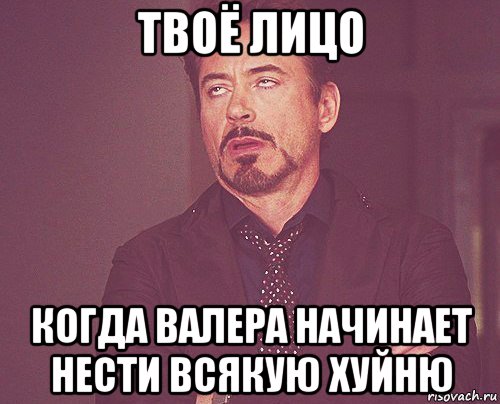 ТВОЁ ЛИЦО

КОГДА ВАЛЕРА НАЧИНАЕТ НЕСТИ ВСЯКУЮ ХУЙНЮ

risovach.ru